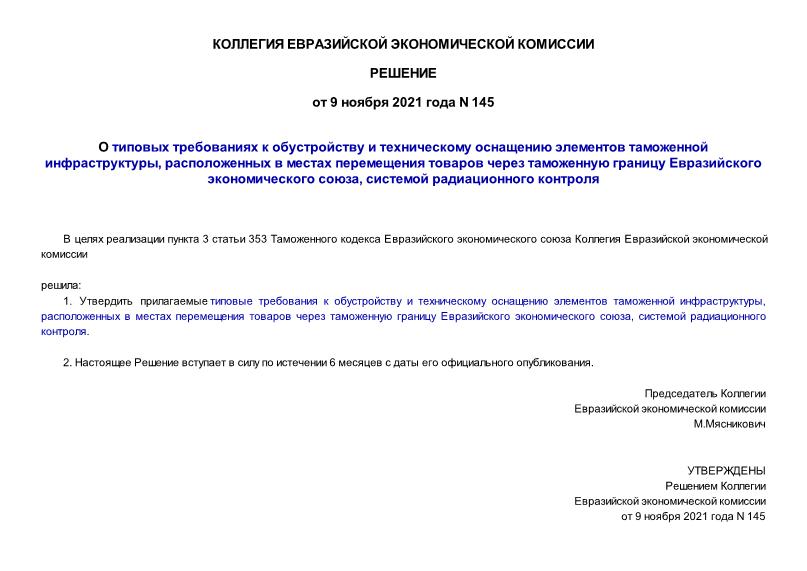 КОЛЛЕГИЯ ЕВРАЗИЙСКОЙ ЭКОНОМИЧЕСКОЙ КОМИССИИ

РЕШЕНИЕ

от 9 ноября 2021 года N 145

О типовых требованиях к обустройству и техническому оснащению элементов таможенной инфраструктуры, расположенных в местах перемещения товаров через таможенную границу Евразийского экономического союза, системой радиационного контроля

В целях реализации пункта 3 статьи 353 Таможенного кодекса Евразийского экономического союза Коллегия Евразийской экономической комиссии

решила:

1. Утвердить прилагаемые типовые требования к обустройству и техническому оснащению элементов таможенной инфраструктуры, расположенных в местах перемещения товаров через таможенную границу Евразийского экономического союза, системой радиационного контроля.

2. Настоящее Решение вступает в силу по истечении 6 месяцев с даты его официального опубликования.

Председатель Коллегии
Евразийской экономической комиссии
М.Мясникович

УТВЕРЖДЕНЫ
Решением Коллегии
Евразийской экономической комиссии
от 9 ноября 2021 года N 145